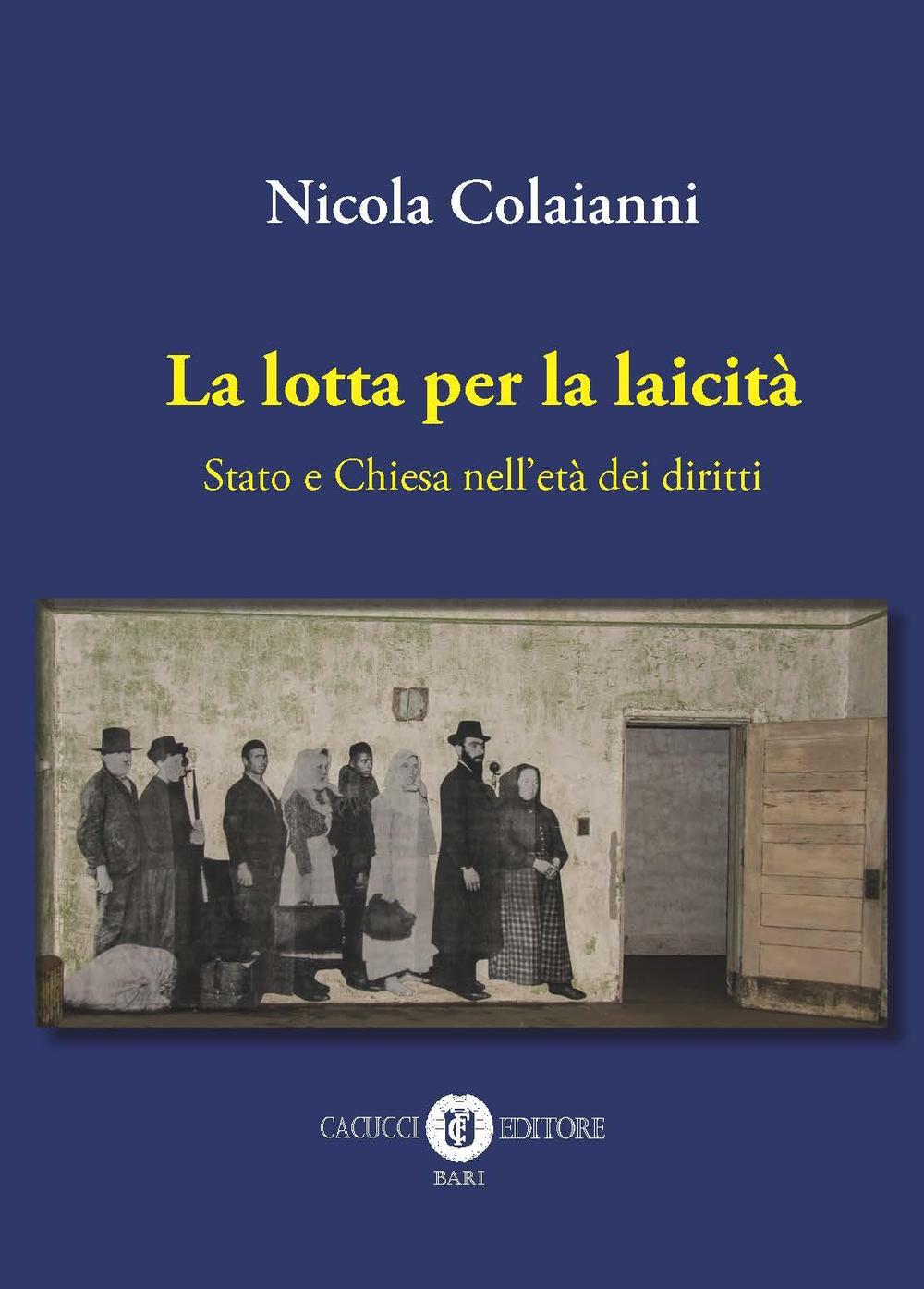 Nicola Colaianni

La lotta per la laicità

Stato e Chiesa nell'età dei diritti

CACUCCI EDITORE
BARI